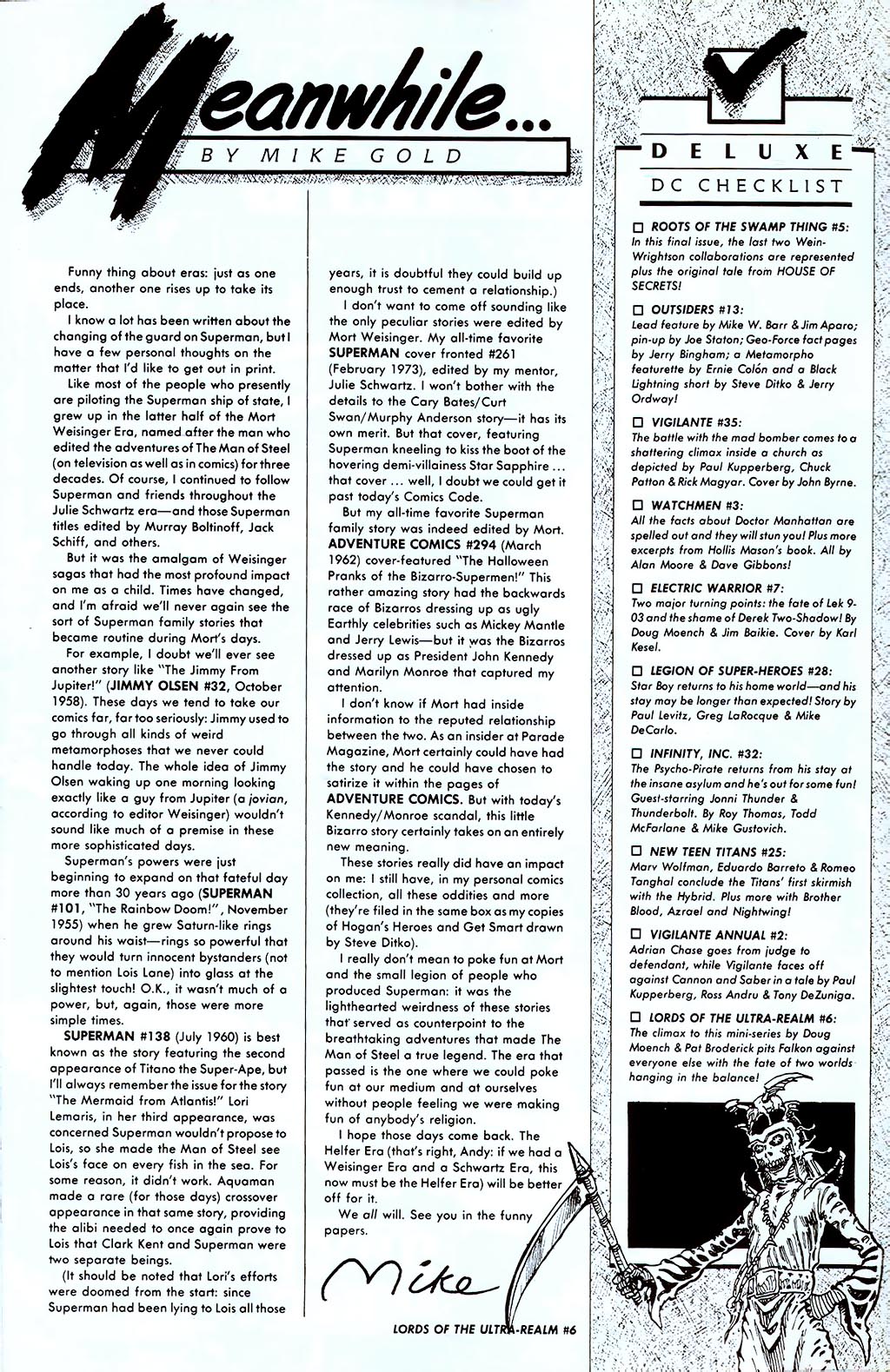 Meanwhile...
BY MIKE GOLD

Funny thing about eras: just as one ends, another one rises up to take its place.

I know a lot has been written about the changing of the guard on Superman, but I have a few personal thoughts on the matter that I'd like to get out in print.

Like most of the people who presently are piloting the Superman ship of state, I grew up in the latter half of the Mort Weisinger Era, named after the man who edited the adventures of The Man of Steel (on television as well as in comics) for three decades. Of course, I continued to follow Superman and friends throughout the Julie Schwartz era—and those Superman titles edited by Murray Boltinoff, Jack Schiff, and others.

But it was the amalgam of Weisinger sagas that had the most profound impact on me as a child. Times have changed, and I'm afraid we'll never again see the sort of Superman family stories that became routine during Mort's days.

For example, I doubt we'll ever see another story like "The Jimmy From Jupiter!" (JIMMY OLSEN #32, October 1958). These days we tend to take our comics far, far too seriously: Jimmy used to go through all kinds of weird metamorphoses that we never could handle today. The whole idea of Jimmy Olsen waking up one morning looking exactly like a guy from Jupiter (a jovian, according to editor Weisinger) wouldn't sound like much of a premise in these more sophisticated days.

Superman's powers were just beginning to expand on that fateful day more than 30 years ago (SUPERMAN #101, "The Rainbow Doom!", November 1955) when he grew Saturn-like rings around his waist—rings so powerful that they would turn innocent bystanders (not to mention Lois Lane) into glass at the slightest touch! O.K., it wasn't much of a power, but, again, those were more simple times.

SUPERMAN #138 (July 1960) is best known as the story featuring the second appearance of Titano the Super-Ape, but I'll always remember the issue for the story "The Mermaid from Atlantis!" Lori Lemaris, in her third appearance, was concerned Superman wouldn't propose to Lois, so she made the Man of Steel see Lois's face on every fish in the sea. For some reason, it didn't work. Aquaman made a rare (for those days) crossover appearance in that same story, providing the alibi needed to once again prove to Lois that Clark Kent and Superman were two separate beings.

(It should be noted that Lori's efforts were doomed from the start: since Superman had been lying to Lois all those years, it is doubtful they could build up enough trust to cement a relationship.)

I don't want to come off sounding like the only peculiar stories were edited by Mort Weisinger. My all-time favorite SUPERMAN cover fronted #261 (February 1973), edited by my mentor, Julie Schwartz. I won't bother with the details to the Cary Bates/Curt Swan/Murphy Anderson story—it has its own merit. But that cover, featuring Superman kneeling to kiss the boot of the hovering demi-villainess Star Sapphire ... that cover ... well, I doubt we could get it past today's Comics Code.

But my all-time favorite Superman family story was indeed edited by Mort. ADVENTURE COMICS #294 (March 1962) cover-featured "The Halloween Pranks of the Bizarro-Supermen!" This rather amazing story had the backwards race of Bizarros dressing up as ugly Earthly celebrities such as Mickey Mantle and Jerry Lewis—but it was the Bizarros dressed up as President John Kennedy and Marilyn Monroe that captured my attention.

I don't know if Mort had inside information to the reputed relationship between the two. As an insider at Parade Magazine, Mort certainly could have had the story and he could have chosen to satirize it within the pages of ADVENTURE COMICS. But with today's Kennedy/Monroe scandal, this little Bizarro story certainly takes on an entirely new meaning.

These stories really did have an impact on me: I still have, in my personal comics collection, all these oddities and more (they're filed in the same box as my copies of Hogan's Heroes and Get Smart drawn by Steve Ditko).

I really don't mean to poke fun at Mort and the small legion of people who produced Superman: it was the lighthearted weirdness of these stories that served as counterpoint to the breathtaking adventures that made The Man of Steel a true legend. The era that passed is the one where we could poke fun at our medium and at ourselves without people feeling we were making fun of anybody's religion.

I hope those days come back. The Helfer Era (that's right, Andy: if we had a Weisinger Era and a Schwartz Era, this now must be the Helfer Era) will be better off for it.

We all will. See you in the funny papers.

Mike

DELUXE
DC CHECKLIST

☐ ROOTS OF THE SWAMP THING #5:
In this final issue, the last two Wein-Wrightson collaborations are represented plus the original tale from HOUSE OF SECRETS!

☐ OUTSIDERS #13:
Lead feature by Mike W. Barr & Jim Aparo; pin-up by Joe Staton; Geo-Force fact pages by Jerry Bingham; a Metamorpho featurette by Ernie Colón and a Black Lightning short by Steve Ditko & Jerry Ordway!

☐ VIGILANTE #35:
The battle with the mad bomber comes to a shattering climax inside a church as depicted by Paul Kupperberg, Chuck Patton & Rick Magyar. Cover by John Byrne.

☐ WATCHMEN #3:
All the facts about Doctor Manhattan are spelled out and they will stun you! Plus more excerpts from Hollis Mason's book. All by Alan Moore & Dave Gibbons!

☐ ELECTRIC WARRIOR #7:
Two major turning points: the fate of Lek 9-03 and the shame of Derek Two-Shadow! By Doug Moench & Jim Baikie. Cover by Karl Kesel.

☐ LEGION OF SUPER-HEROES #28:
Star Boy returns to his home world—and his stay may be longer than expected! Story by Paul Levitz, Greg LaRocque & Mike DeCarlo.

☐ INFINITY, INC. #32:
The Psycho-Pirate returns from his stay at the insane asylum and he's out for some fun! Guest-starring Jonni Thunder & Thunderbolt. By Roy Thomas, Todd McFarlane & Mike Gustovich.

☐ NEW TEEN TITANS #25:
Marv Wolfman, Eduardo Barreto & Romeo Tanghal conclude the Titans' first skirmish with the Hybrid. Plus more with Brother Blood, Azrael and Nightwing!

☐ VIGILANTE ANNUAL #2:
Adrian Chase goes from judge to defendant, while Vigilante faces off against Cannon and Saber in a tale by Paul Kupperberg, Ross Andru & Tony DeZuniga.

☐ LORDS OF THE ULTRA-REALM #6:
The climax to this mini-series by Doug Moench & Pat Broderick pits Falkon against everyone else with the fate of two worlds hanging in the balance!

LORDS OF THE ULTRA-REALM #6